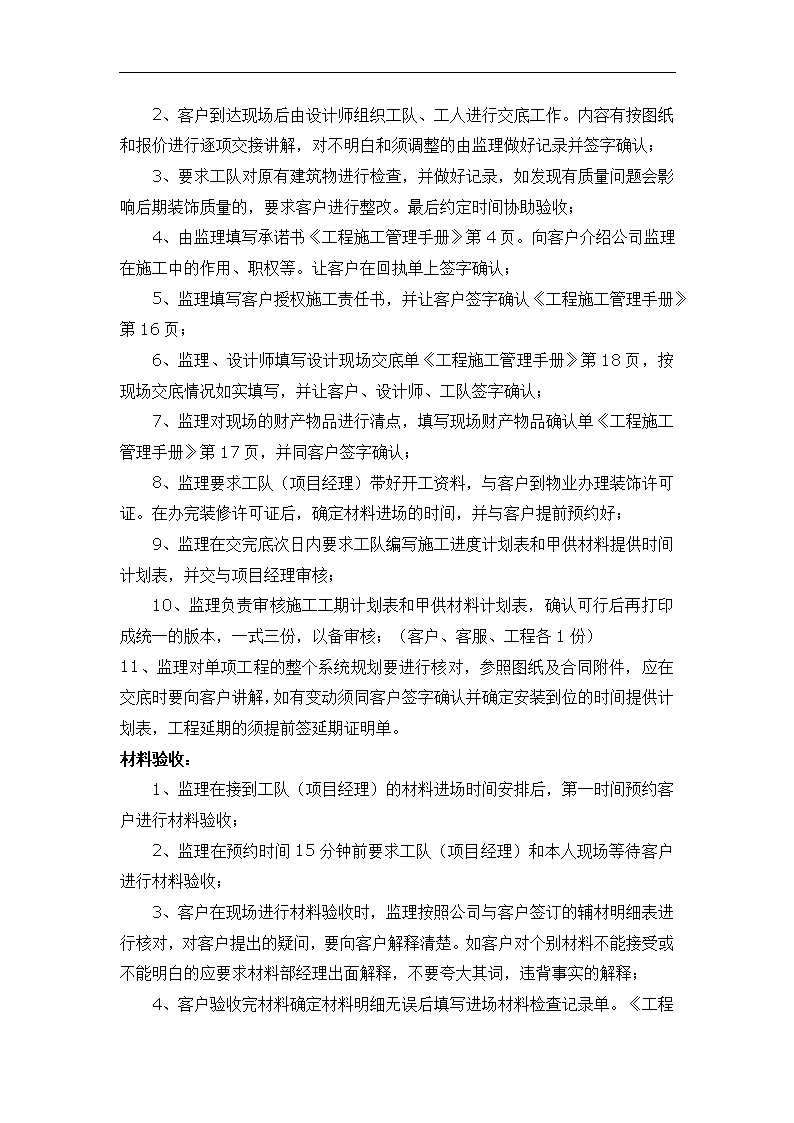 2、客户到达现场后由设计师组织工队、工人进行交底工作。内容有按图纸和报价进行逐项交接讲解，对不明白和须调整的由监理做好记录并签字确认；

3、要求工队对原有建筑物进行检查，并做好记录，如发现有质量问题会影响后期装饰质量的，要求客户进行整改。最后约定时间协助验收；

4、由监理填写承诺书《工程施工管理手册》第4页。向客户介绍公司监理在施工中的作用、职权等。让客户在回执单上签字确认；

5、监理填写客户授权施工责任书，并让客户签字确认《工程施工管理手册》第16页；

6、监理、设计师填写设计现场交底单《工程施工管理手册》第18页，按现场交底情况如实填写，并让客户、设计师、工队签字确认；

7、监理对现场的财产物品进行清点，填写现场财产物品确认单《工程施工管理手册》第17页，并同客户签字确认；

8、监理要求工队（项目经理）带好开工资料，与客户到物业办理装饰许可证。在办完装修许可证后，确定材料进场的时间，并与客户提前预约好；

9、监理在交完底次日内要求工队编写施工进度计划表和甲供材料提供时间计划表，并交与项目经理审核；

10、监理负责审核施工工期计划表和甲供材料计划表，确认可行后再打印成统一的版本，一式三份，以备审核；（客户、客服、工程各1份）

11、监理对单项工程的整个系统规划要进行核对，参照图纸及合同附件，应在交底时要向客户讲解，如有变动须同客户签字确认并确定安装到位的时间提供计划表，工程延期的须提前签延期证明单。

材料验收：

1、监理在接到工队（项目经理）的材料进场时间安排后，第一时间预约客户进行材料验收；

2、监理在预约时间15分钟前要求工队（项目经理）和本人现场等待客户进行材料验收；

3、客户在现场进行材料验收时，监理按照公司与客户签订的辅材明细表进行核对，对客户提出的疑问，要向客户解释清楚。如客户对个别材料不能接受或不能明白的应要求材料部经理出面解释，不要夸大其词，违背事实的解释；

4、客户验收完材料确定材料明细无误后填写进场材料检查记录单。《工程